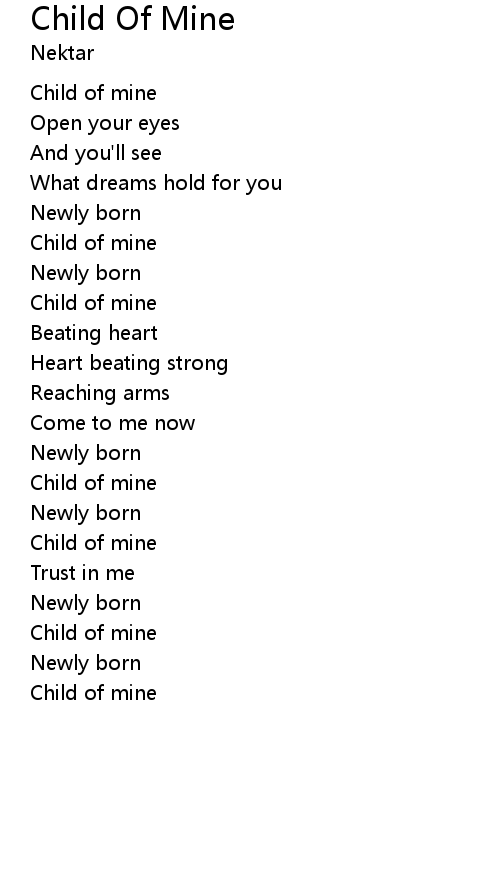 Child Of Mine
Nektar

Child of mine
Open your eyes
And you'll see
What dreams hold for you
Newly born
Child of mine
Newly born
Child of mine
Beating heart
Heart beating strong
Reaching arms
Come to me now
Newly born
Child of mine
Newly born
Child of mine
Trust in me
Newly born
Child of mine
Newly born
Child of mine